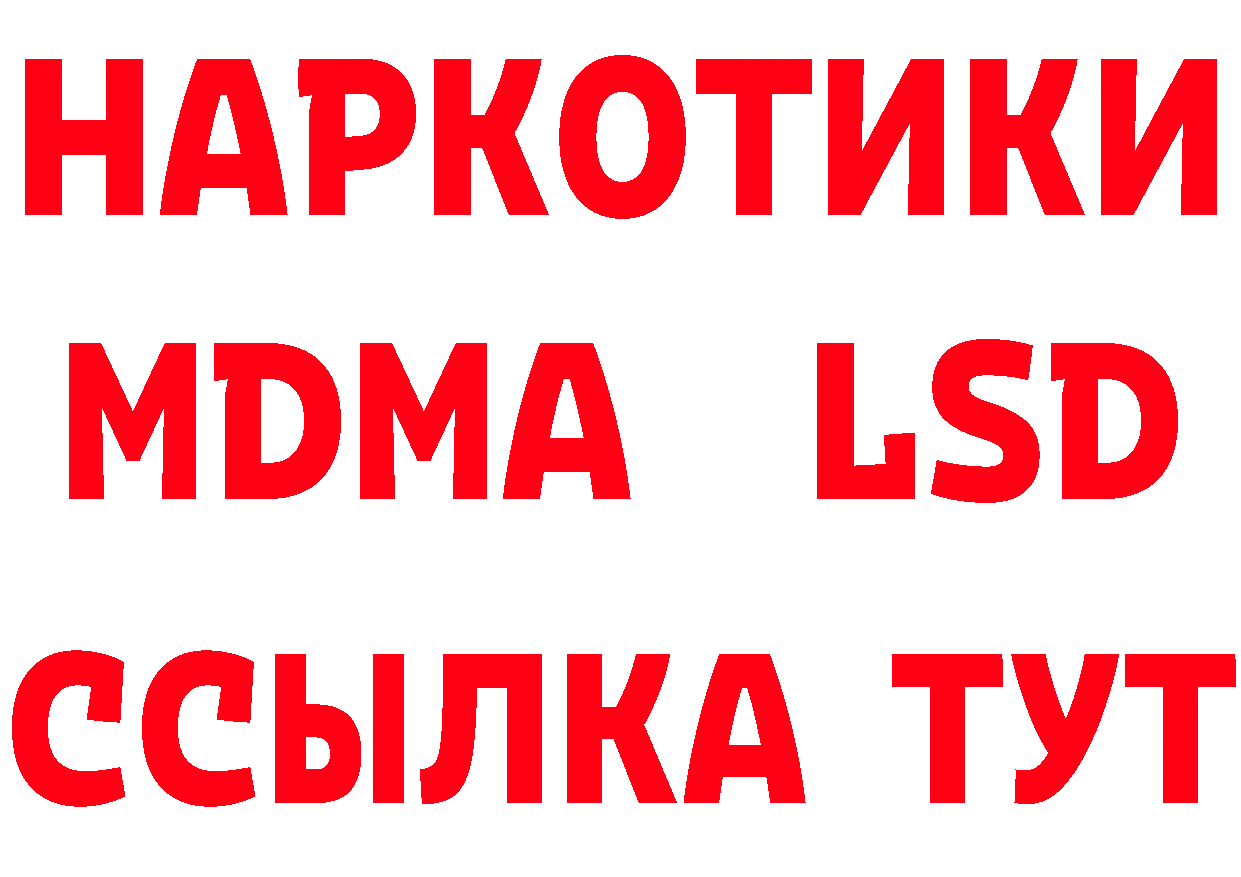 НАРКОТИКИ
MDMA LSD
ССЫЛКА ТУТ